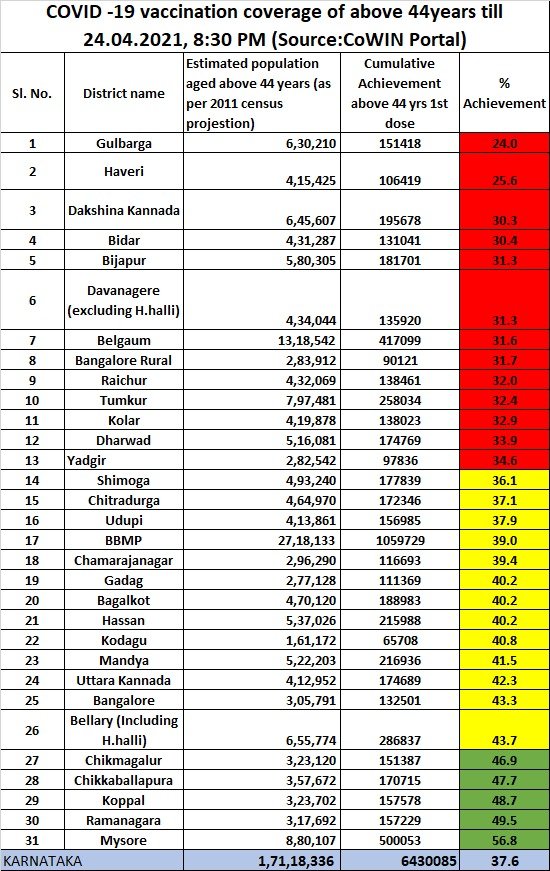 COVID -19 vaccination coverage of above 44years till 24.04.2021, 8:30 PM (Source:CoWIN Portal)

| Sl. No. | District name | Estimated population aged above 44 years (as per 2011 census projestion) | Cumulative Achievement above 44 yrs 1st dose | % Achievement |
|---|---|---|---|---|
| 1 | Gulbarga | 6,30,210 | 151418 | 24.0 |
| 2 | Haveri | 4,15,425 | 106419 | 25.6 |
| 3 | Dakshina Kannada | 6,45,607 | 195678 | 30.3 |
| 4 | Bidar | 4,31,287 | 131041 | 30.4 |
| 5 | Bijapur | 5,80,305 | 181701 | 31.3 |
| 6 | Davanagere (excluding H.halli) | 4,34,044 | 135920 | 31.3 |
| 7 | Belgaum | 13,18,542 | 417099 | 31.6 |
| 8 | Bangalore Rural | 2,83,912 | 90121 | 31.7 |
| 9 | Raichur | 4,32,069 | 138461 | 32.0 |
| 10 | Tumkur | 7,97,481 | 258034 | 32.4 |
| 11 | Kolar | 4,19,878 | 138023 | 32.9 |
| 12 | Dharwad | 5,16,081 | 174769 | 33.9 |
| 13 | Yadgir | 2,82,542 | 97836 | 34.6 |
| 14 | Shimoga | 4,93,240 | 177839 | 36.1 |
| 15 | Chitradurga | 4,64,970 | 172346 | 37.1 |
| 16 | Udupi | 4,13,861 | 156985 | 37.9 |
| 17 | BBMP | 27,18,133 | 1059729 | 39.0 |
| 18 | Chamarajanagar | 2,96,290 | 116693 | 39.4 |
| 19 | Gadag | 2,77,128 | 111369 | 40.2 |
| 20 | Bagalkot | 4,70,120 | 188983 | 40.2 |
| 21 | Hassan | 5,37,026 | 215988 | 40.2 |
| 22 | Kodagu | 1,61,172 | 65708 | 40.8 |
| 23 | Mandya | 5,22,203 | 216936 | 41.5 |
| 24 | Uttara Kannada | 4,12,952 | 174689 | 42.3 |
| 25 | Bangalore | 3,05,791 | 132501 | 43.3 |
| 26 | Bellary (Including H.halli) | 6,55,774 | 286837 | 43.7 |
| 27 | Chikmagalur | 3,23,120 | 151387 | 46.9 |
| 28 | Chikkaballapura | 3,57,672 | 170715 | 47.7 |
| 29 | Koppal | 3,23,702 | 157578 | 48.7 |
| 30 | Ramanagara | 3,17,692 | 157229 | 49.5 |
| 31 | Mysore | 8,80,107 | 500053 | 56.8 |
| KARNATAKA | | 1,71,18,336 | 6430085 | 37.6 |